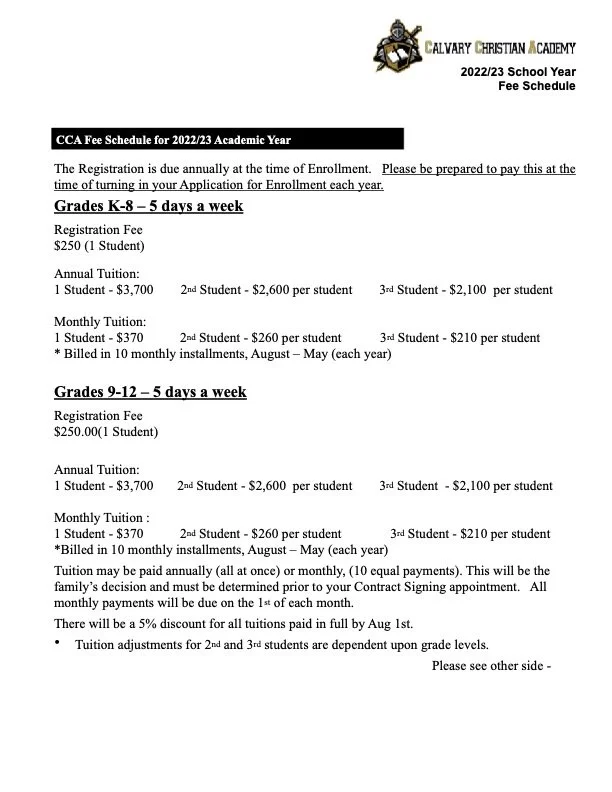 CALVARY CHRISTIAN ACADEMY
2022/23 School Year
Fee Schedule

CCA Fee Schedule for 2022/23 Academic Year

The Registration is due annually at the time of Enrollment. Please be prepared to pay this at the time of turning in your Application for Enrollment each year.

Grades K-8 – 5 days a week

Registration Fee
$250 (1 Student)

Annual Tuition:
1 Student - $3,700 2nd Student - $2,600 per student 3rd Student - $2,100 per student

Monthly Tuition:
1 Student - $370 2nd Student - $260 per student 3rd Student - $210 per student
* Billed in 10 monthly installments, August – May (each year)

Grades 9-12 – 5 days a week

Registration Fee
$250.00(1 Student)

Annual Tuition:
1 Student - $3,700 2nd Student - $2,600 per student 3rd Student - $2,100 per student

Monthly Tuition :
1 Student - $370 2nd Student - $260 per student 3rd Student - $210 per student
*Billed in 10 monthly installments, August – May (each year)

Tuition may be paid annually (all at once) or monthly, (10 equal payments). This will be the family's decision and must be determined prior to your Contract Signing appointment. All monthly payments will be due on the 1st of each month.

There will be a 5% discount for all tuitions paid in full by Aug 1st.

• Tuition adjustments for 2nd and 3rd students are dependent upon grade levels.

Please see other side -